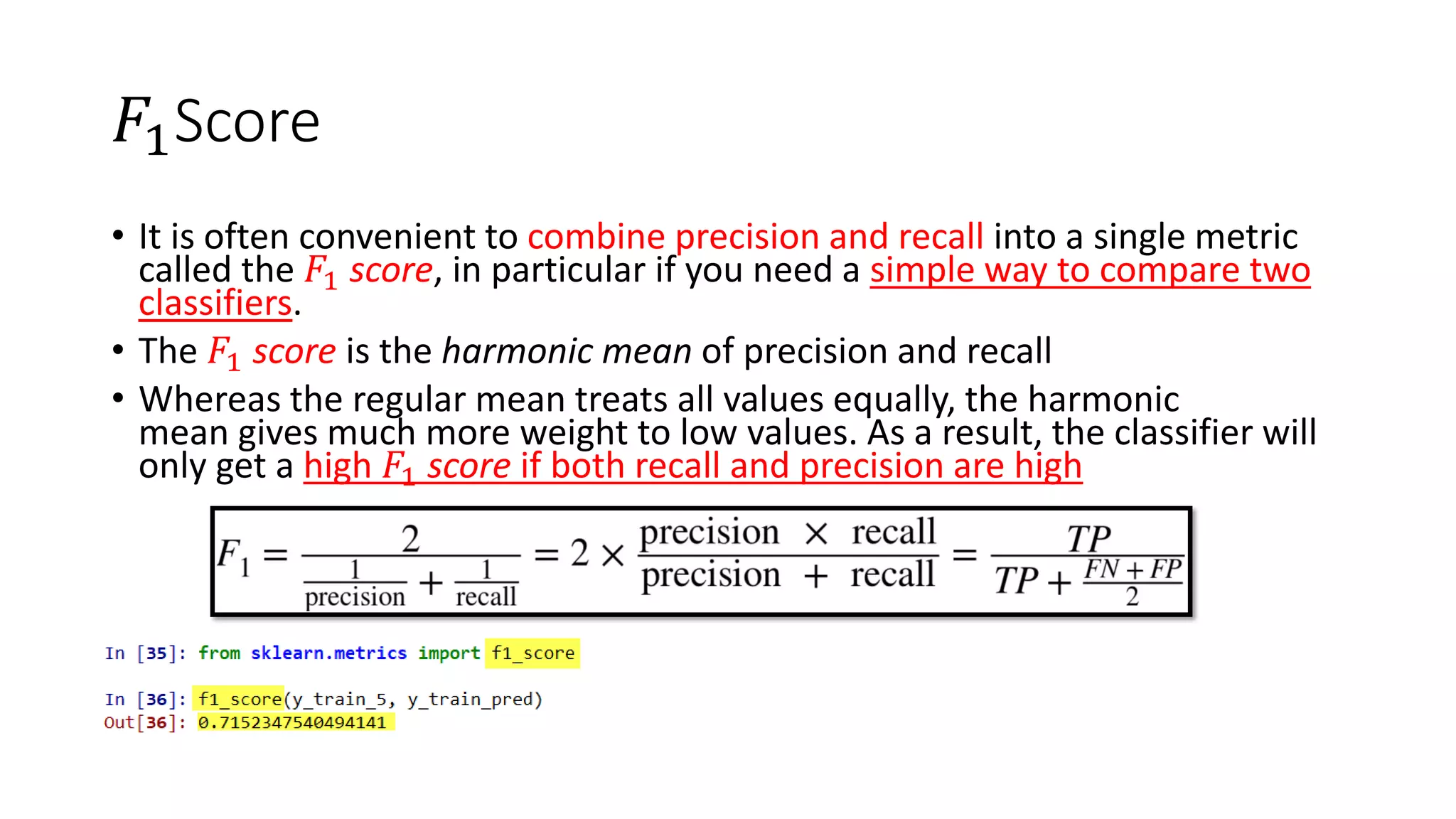 $F_1$ Score

• It is often convenient to combine precision and recall into a single metric called the $F_1$ score, in particular if you need a simple way to compare two classifiers.

• The $F_1$ score is the harmonic mean of precision and recall

• Whereas the regular mean treats all values equally, the harmonic mean gives much more weight to low values. As a result, the classifier will only get a high $F_1$ score if both recall and precision are high

$F_1 = \frac{2}{\frac{1}{\text{precision}} + \frac{1}{\text{recall}}} = 2 \times \frac{\text{precision} \times \text{recall}}{\text{precision} + \text{recall}} = \frac{TP}{TP + \frac{FN + FP}{2}}$

In [35]: from sklearn.metrics import f1_score

In [36]: f1_score(y_train_5, y_train_pred)
Out[36]: 0.7152347540494141